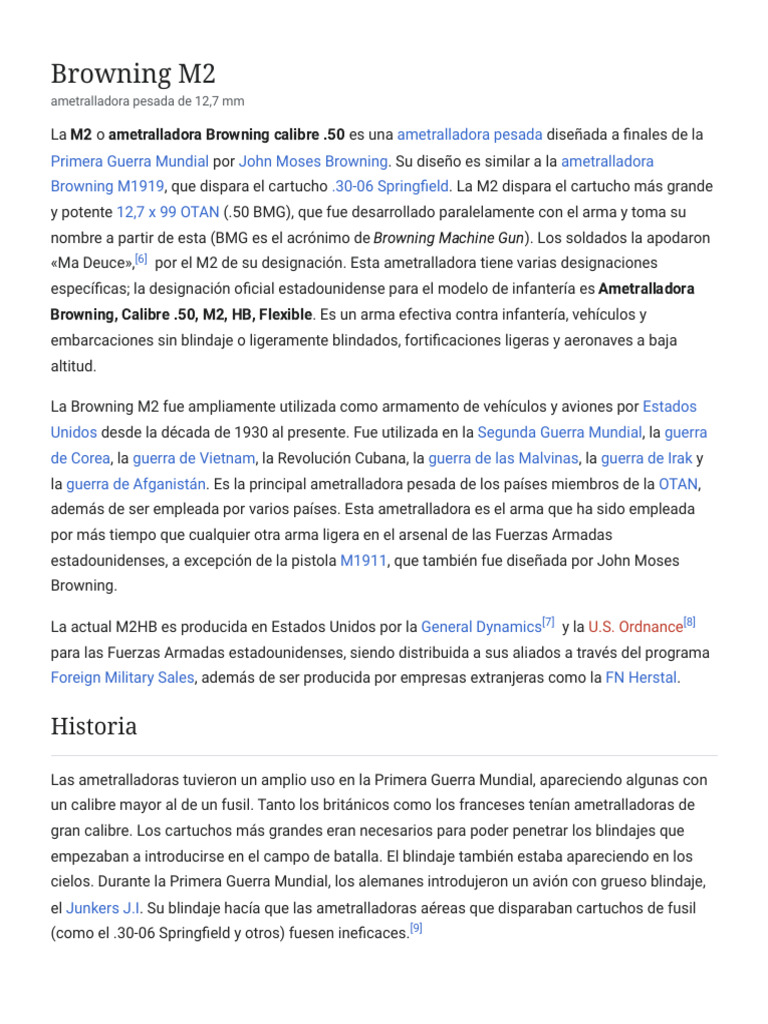 Browning M2

ametralladora pesada de 12,7 mm

La M2 o ametralladora Browning calibre .50 es una ametralladora pesada diseñada a finales de la Primera Guerra Mundial por John Moses Browning. Su diseño es similar a la ametralladora Browning M1919, que dispara el cartucho .30-06 Springfield. La M2 dispara el cartucho más grande y potente 12,7 x 99 OTAN (.50 BMG), que fue desarrollado paralelamente con el arma y toma su nombre a partir de esta (BMG es el acrónimo de Browning Machine Gun). Los soldados la apodaron «Ma Deuce»,[6] por el M2 de su designación. Esta ametralladora tiene varias designaciones específicas; la designación oficial estadounidense para el modelo de infantería es Ametralladora Browning, Calibre .50, M2, HB, Flexible. Es un arma efectiva contra infantería, vehículos y embarcaciones sin blindaje o ligeramente blindados, fortificaciones ligeras y aeronaves a baja altitud.

La Browning M2 fue ampliamente utilizada como armamento de vehículos y aviones por Estados Unidos desde la década de 1930 al presente. Fue utilizada en la Segunda Guerra Mundial, la guerra de Corea, la guerra de Vietnam, la Revolución Cubana, la guerra de las Malvinas, la guerra de Irak y la guerra de Afganistán. Es la principal ametralladora pesada de los países miembros de la OTAN, además de ser empleada por varios países. Esta ametralladora es el arma que ha sido empleada por más tiempo que cualquier otra arma ligera en el arsenal de las Fuerzas Armadas estadounidenses, a excepción de la pistola M1911, que también fue diseñada por John Moses Browning.

La actual M2HB es producida en Estados Unidos por la General Dynamics[7] y la U.S. Ordnance[8] para las Fuerzas Armadas estadounidenses, siendo distribuida a sus aliados a través del programa Foreign Military Sales, además de ser producida por empresas extranjeras como la FN Herstal.

Historia

Las ametralladoras tuvieron un amplio uso en la Primera Guerra Mundial, apareciendo algunas con un calibre mayor al de un fusil. Tanto los británicos como los franceses tenían ametralladoras de gran calibre. Los cartuchos más grandes eran necesarios para poder penetrar los blindajes que empezaban a introducirse en el campo de batalla. El blindaje también estaba apareciendo en los cielos. Durante la Primera Guerra Mundial, los alemanes introdujeron un avión con grueso blindaje, el Junkers J.I. Su blindaje hacía que las ametralladoras aéreas que disparaban cartuchos de fusil (como el .30-06 Springfield y otros) fuesen ineficaces.[9]